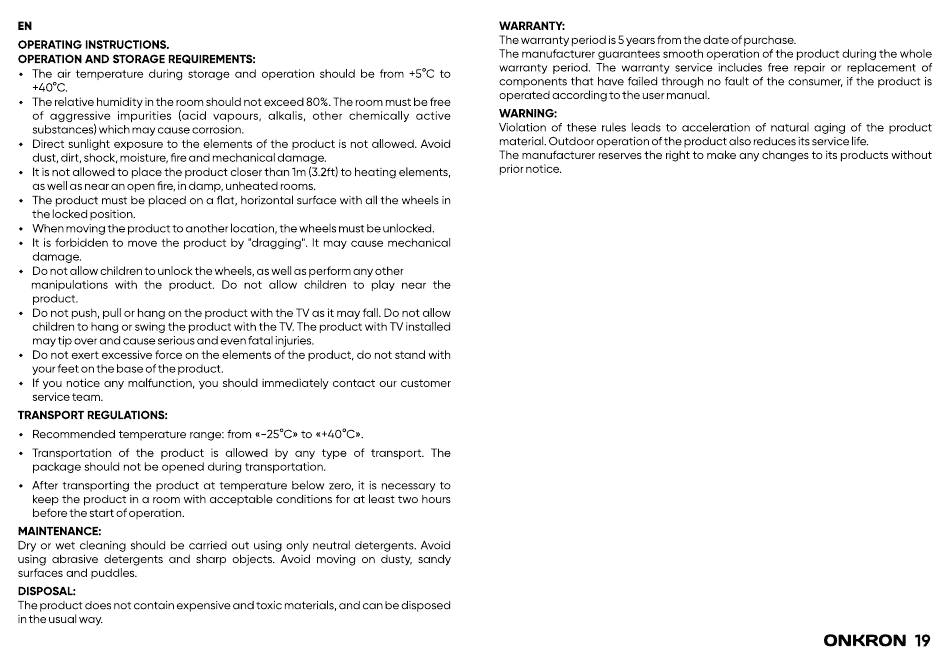 EN

OPERATING INSTRUCTIONS.
OPERATION AND STORAGE REQUIREMENTS:

• The air temperature during storage and operation should be from +5°C to +40°C.
• The relative humidity in the room should not exceed 80%. The room must be free of aggressive impurities (acid vapours, alkalis, other chemically active substances) which may cause corrosion.
• Direct sunlight exposure to the elements of the product is not allowed. Avoid dust, dirt, shock, moisture, fire and mechanical damage.
• It is not allowed to place the product closer than 1m (3.2ft) to heating elements, as well as near an open fire, in damp, unheated rooms.
• The product must be placed on a flat, horizontal surface with all the wheels in the locked position.
• When moving the product to another location, the wheels must be unlocked.
• It is forbidden to move the product by "dragging". It may cause mechanical damage.
• Do not allow children to unlock the wheels, as well as perform any other manipulations with the product. Do not allow children to play near the product.
• Do not push, pull or hang on the product with the TV as it may fall. Do not allow children to hang or swing the product with the TV. The product with TV installed may tip over and cause serious and even fatal injuries.
• Do not exert excessive force on the elements of the product, do not stand with your feet on the base of the product.
• If you notice any malfunction, you should immediately contact our customer service team.

TRANSPORT REGULATIONS:

• Recommended temperature range: from «-25°C» to «+40°C».
• Transportation of the product is allowed by any type of transport. The package should not be opened during transportation.
• After transporting the product at temperature below zero, it is necessary to keep the product in a room with acceptable conditions for at least two hours before the start of operation.

MAINTENANCE:
Dry or wet cleaning should be carried out using only neutral detergents. Avoid using abrasive detergents and sharp objects. Avoid moving on dusty, sandy surfaces and puddles.

DISPOSAL:
The product does not contain expensive and toxic materials, and can be disposed in the usual way.

WARRANTY:
The warranty period is 5 years from the date of purchase.
The manufacturer guarantees smooth operation of the product during the whole warranty period. The warranty service includes free repair or replacement of components that have failed through no fault of the consumer, if the product is operated according to the user manual.

WARNING:
Violation of these rules leads to acceleration of natural aging of the product material. Outdoor operation of the product also reduces its service life.
The manufacturer reserves the right to make any changes to its products without prior notice.

ONKRON 19